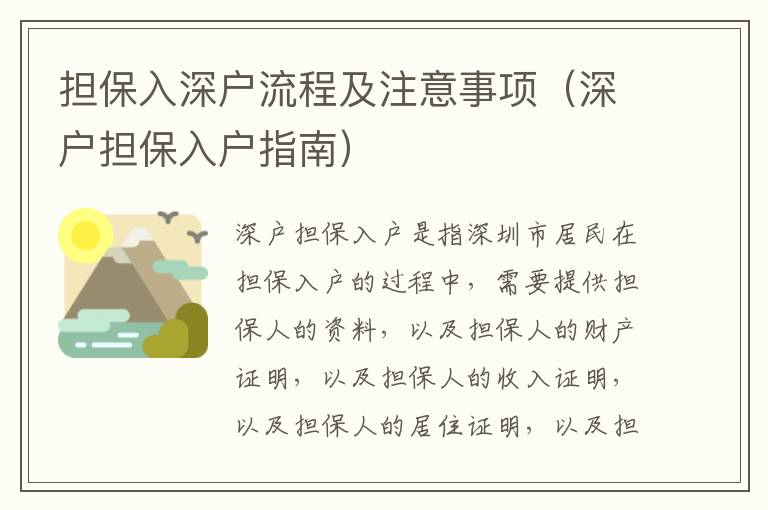 担保入深户流程及注意事项（深户担保入户指南）

深户担保入户是指深圳市居民在担保入户的过程中，需要提供担保人的资料，以及担保人的财产证明，以及担保人的收入证明，以及担保人的居住证明，以及担